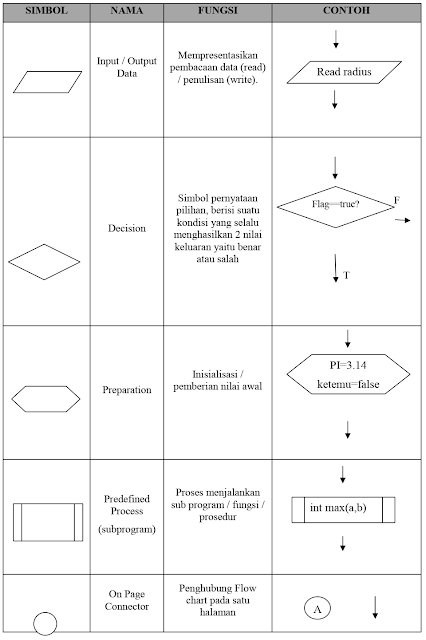 | SIMBOL | NAMA | FUNGSI | CONTOH |
|---|---|---|---|
| | Input / Output Data | Mempresentasikan pembacaan data (read) / penulisan (write). | Read radius |
| | Decision | Simbol pernyataan pilihan, berisi suatu kondisi yang selalu menghasilkan 2 nilai keluaran yaitu benar atau salah | Flag==true? F T |
| | Preparation | Inisialisasi / pemberian nilai awal | PI=3.14 ketemu=false |
| | Predefined Process (subprogram) | Proses menjalankan sub program / fungsi / prosedur | int max(a,b) |
| | On Page Connector | Penghubung Flow chart pada satu halaman | A |